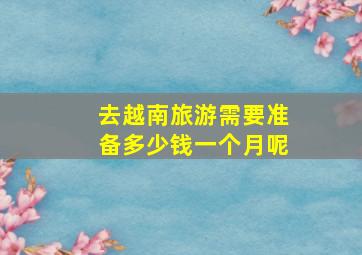 去越南旅游需要准备多少钱一个月呢